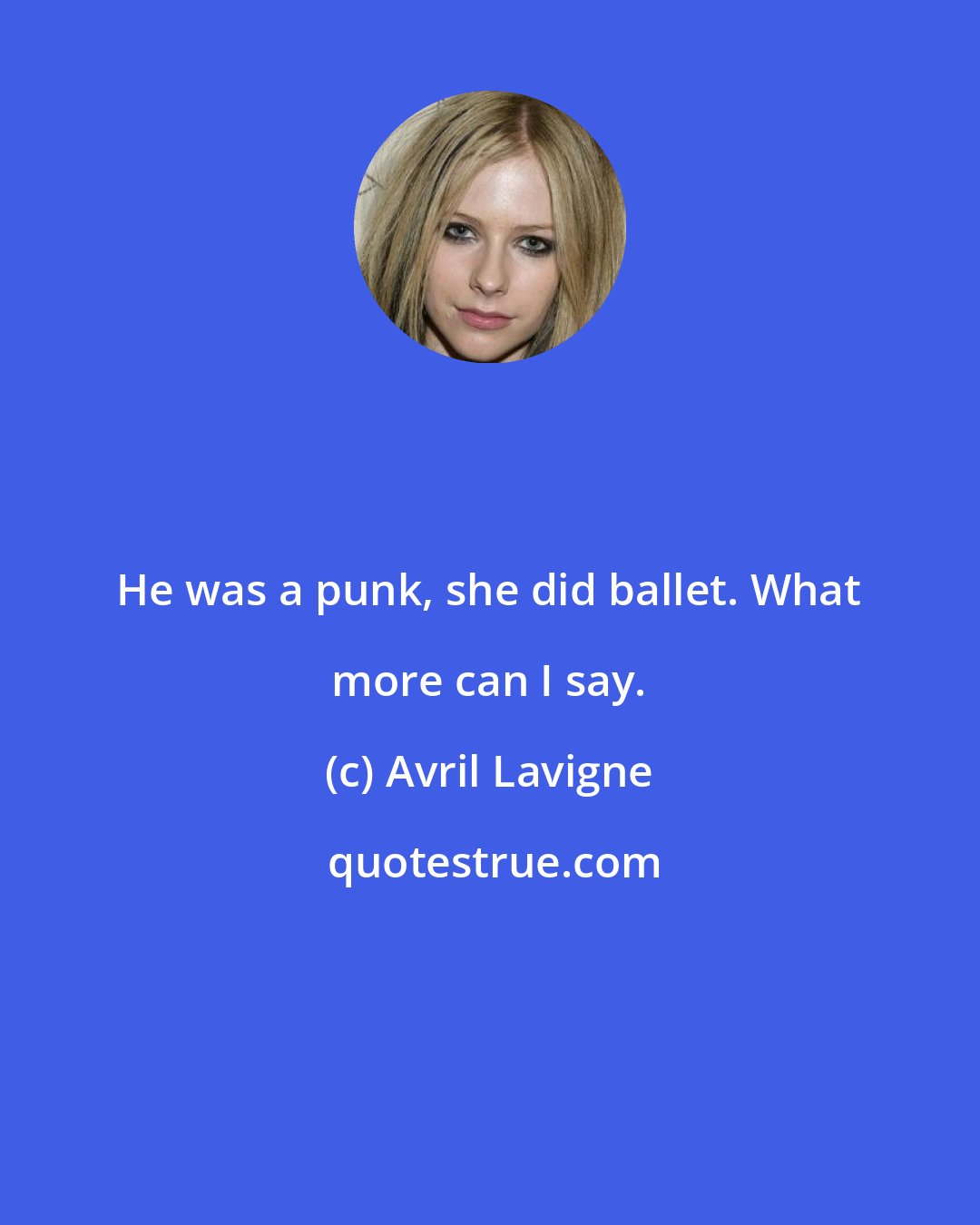 He was a punk, she did ballet. What more can I say.

(c) Avril Lavigne

quotestrue.com